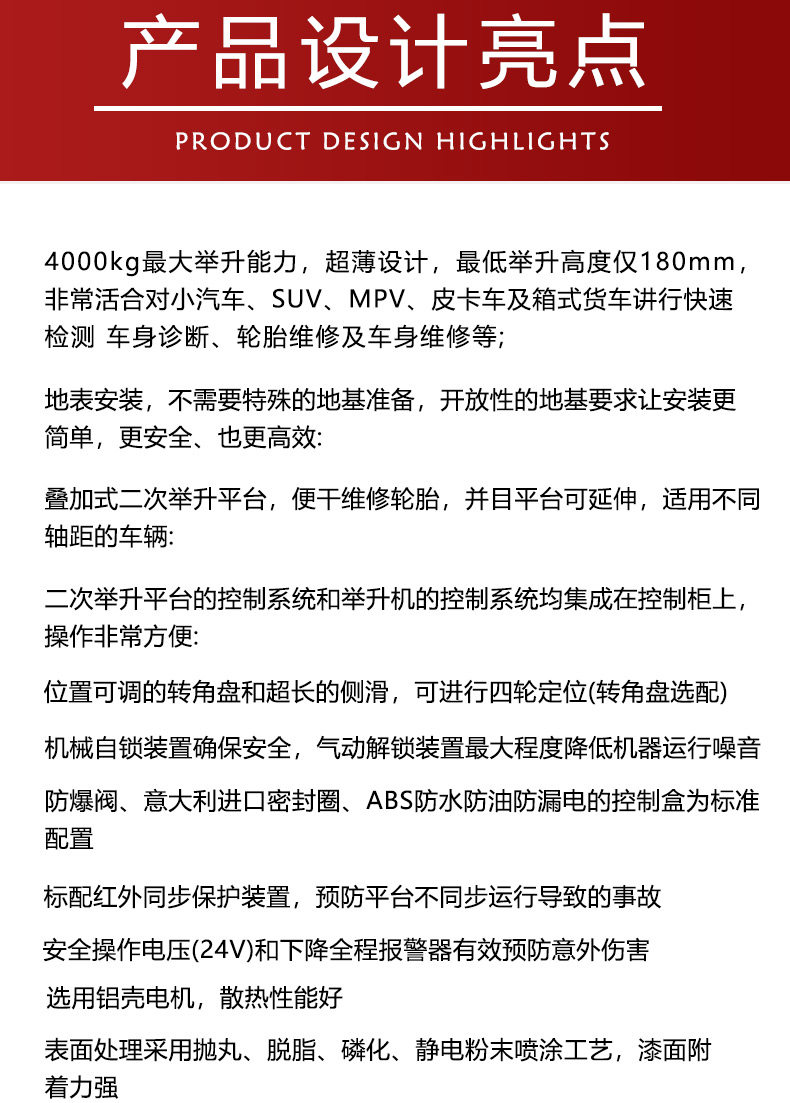 产品设计亮点

PRODUCT DESIGN HIGHLIGHTS

4000kg最大举升能力，超薄设计，最低举升高度仅180mm，非常活合对小汽车、SUV、MPV、皮卡车及箱式货车讲行快速检测 车身诊断、轮胎维修及车身维修等;

地表安装，不需要特殊的地基准备，开放性的地基要求让安装更简单，更安全、也更高效:

叠加式二次举升平台，便干维修轮胎，并目平台可延伸，适用不同轴距的车辆:

二次举升平台的控制系统和举升机的控制系统均集成在控制柜上，操作非常方便:

位置可调的转角盘和超长的侧滑，可进行四轮定位(转角盘选配)

机械自锁装置确保安全，气动解锁装置最大程度降低机器运行噪音

防爆阀、意大利进口密封圈、ABS防水防油防漏电的控制盒为标准配置

标配红外同步保护装置，预防平台不同步运行导致的事故

安全操作电压(24V)和下降全程报警器有效预防意外伤害

选用铝壳电机，散热性能好

表面处理采用抛丸、脱脂、磷化、静电粉末喷涂工艺，漆面附着力强